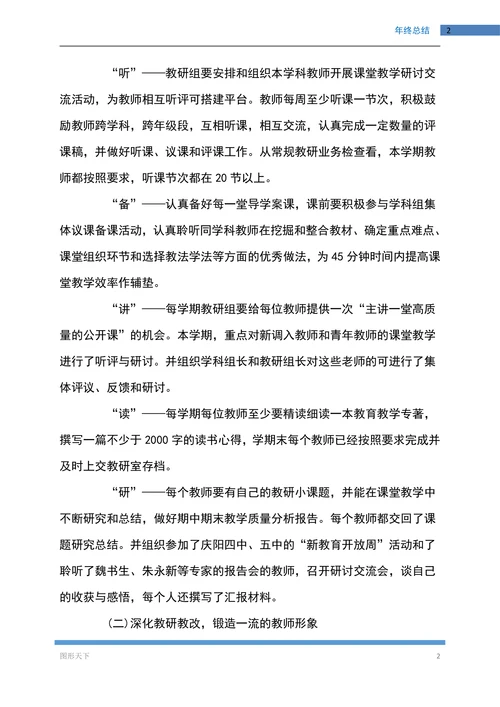 年终总结 2

“听”——教研组要安排和组织本学科教师开展课堂教学研讨交流活动，为教师相互听评可搭建平台。教师每周至少听课一节次，积极鼓励教师跨学科，跨年级段，互相听课，相互交流，认真完成一定数量的评课稿，并做好听课、议课和评课工作。从常规教研业务检查看，本学期教师都按照要求，听课节次都在 20 节以上。

“备”——认真备好每一堂导学案课，课前要积极参与学科组集体议课备课活动，认真聆听同学科教师在挖掘和整合教材、确定重点难点、课堂组织环节和选择教法学法等方面的优秀做法，为 45 分钟时间内提高课堂教学效率作辅垫。

“讲”——每学期教研组要给每位教师提供一次“主讲一堂高质量的公开课”的机会。本学期，重点对新调入教师和青年教师的课堂教学进行了听评与研讨。并组织学科组长和教研组长对这些老师的可进行了集体评议、反馈和研讨。

“读”——每学期每位教师至少要精读细读一本教育教学专著，撰写一篇不少于 2000 字的读书心得，学期末每个教师已经按照要求完成并及时上交教研室存档。

“研”——每个教师要有自己的教研小课题，并能在课堂教学中不断研究和总结，做好期中期末教学质量分析报告。每个教师都交回了课题研究总结。并组织参加了庆阳四中、五中的“新教育开放周”活动和了聆听了魏书生、朱永新等专家的报告会的教师，召开研讨交流会，谈自己的收获与感悟，每个人还撰写了汇报材料。

(二)深化教研教改，锻造一流的教师形象

图形天下 2